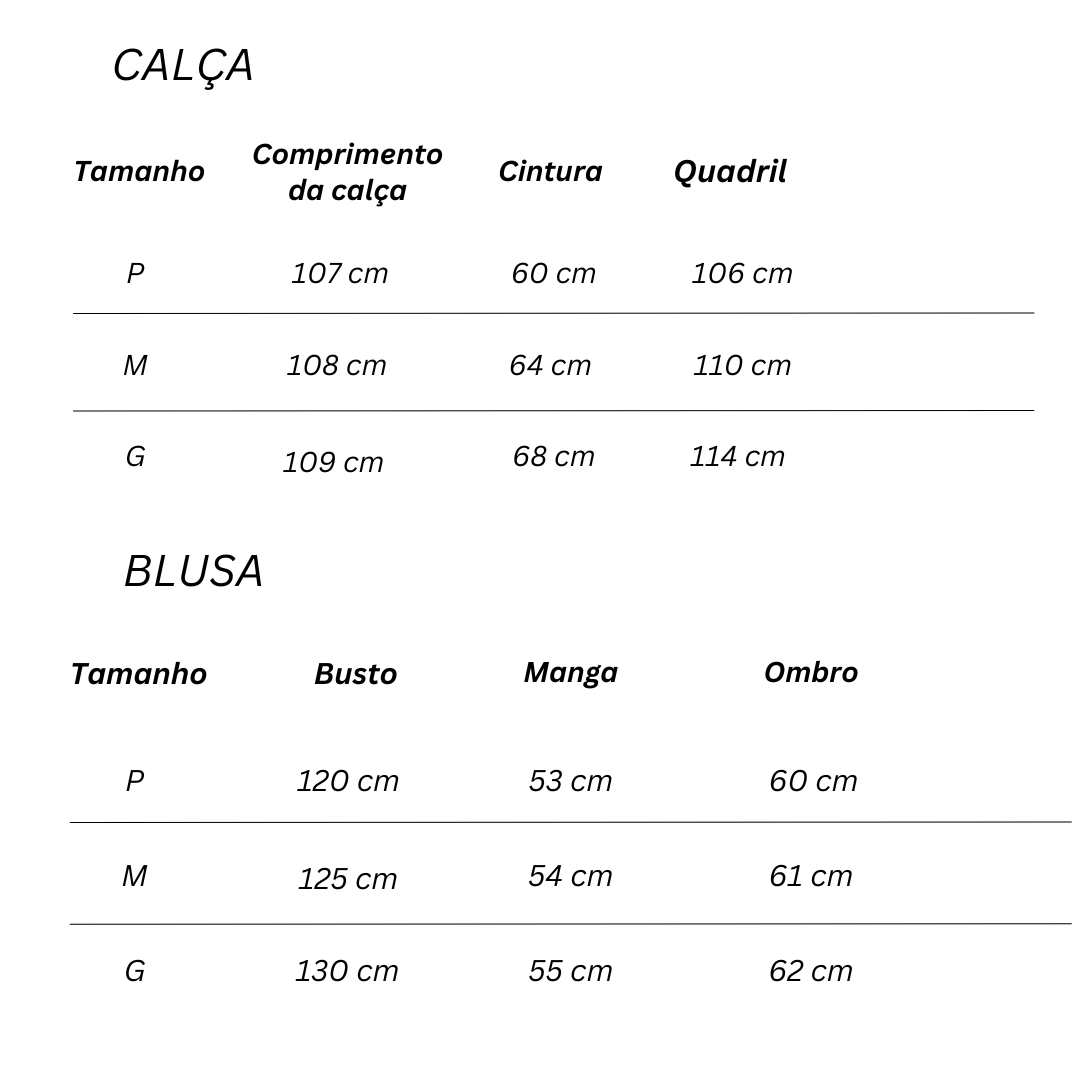 CALÇA

| Tamanho | Comprimento da calça | Cintura | Quadril |
|---|---|---|---|
| P | 107 cm | 60 cm | 106 cm |
| M | 108 cm | 64 cm | 110 cm |
| G | 109 cm | 68 cm | 114 cm |

BLUSA

| Tamanho | Busto | Manga | Ombro |
|---|---|---|---|
| P | 120 cm | 53 cm | 60 cm |
| M | 125 cm | 54 cm | 61 cm |
| G | 130 cm | 55 cm | 62 cm |